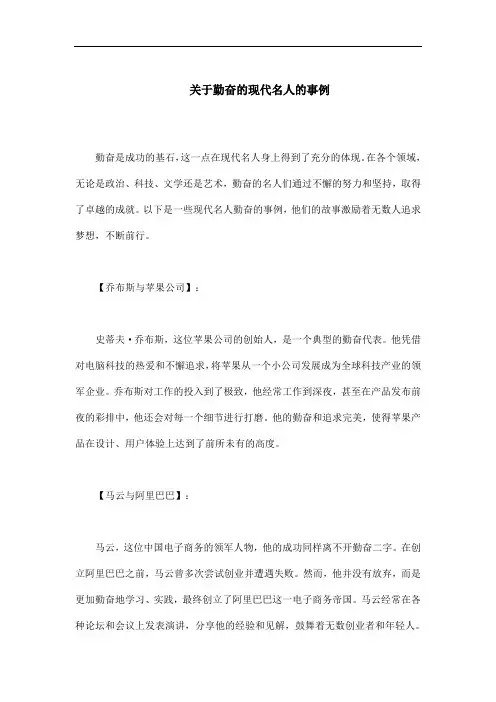 关于勤奋的现代名人的事例

勤奋是成功的基石，这一点在现代名人身上得到了充分的体现。在各个领域，无论是政治、科技、文学还是艺术，勤奋的名人们通过不懈的努力和坚持，取得了卓越的成就。以下是一些现代名人勤奋的事例，他们的故事激励着无数人追求梦想，不断前行。

【乔布斯与苹果公司】：

史蒂夫·乔布斯，这位苹果公司的创始人，是一个典型的勤奋代表。他凭借对电脑科技的热爱和不懈追求，将苹果从一个小公司发展成为全球科技产业的领军企业。乔布斯对工作的投入到了极致，他经常工作到深夜，甚至在产品发布前夜的彩排中，他还会对每一个细节进行打磨。他的勤奋和追求完美，使得苹果产品在设计、用户体验上达到了前所未有的高度。

【马云与阿里巴巴】：

马云，这位中国电子商务的领军人物，他的成功同样离不开勤奋二字。在创立阿里巴巴之前，马云曾多次尝试创业并遭遇失败。然而，他并没有放弃，而是更加勤奋地学习、实践，最终创立了阿里巴巴这一电子商务帝国。马云经常在各种论坛和会议上发表演讲，分享他的经验和见解，鼓舞着无数创业者和年轻人。